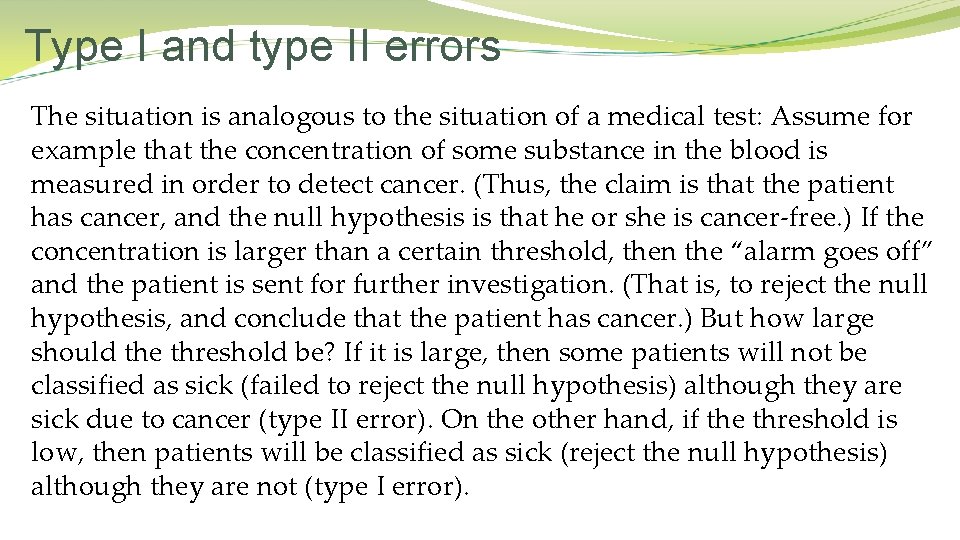 Type I and type II errors

The situation is analogous to the situation of a medical test: Assume for example that the concentration of some substance in the blood is measured in order to detect cancer. (Thus, the claim is that the patient has cancer, and the null hypothesis is that he or she is cancer-free.) If the concentration is larger than a certain threshold, then the "alarm goes off" and the patient is sent for further investigation. (That is, to reject the null hypothesis, and conclude that the patient has cancer.) But how large should the threshold be? If it is large, then some patients will not be classified as sick (failed to reject the null hypothesis) although they are sick due to cancer (type II error). On the other hand, if the threshold is low, then patients will be classified as sick (reject the null hypothesis) although they are not (type I error).